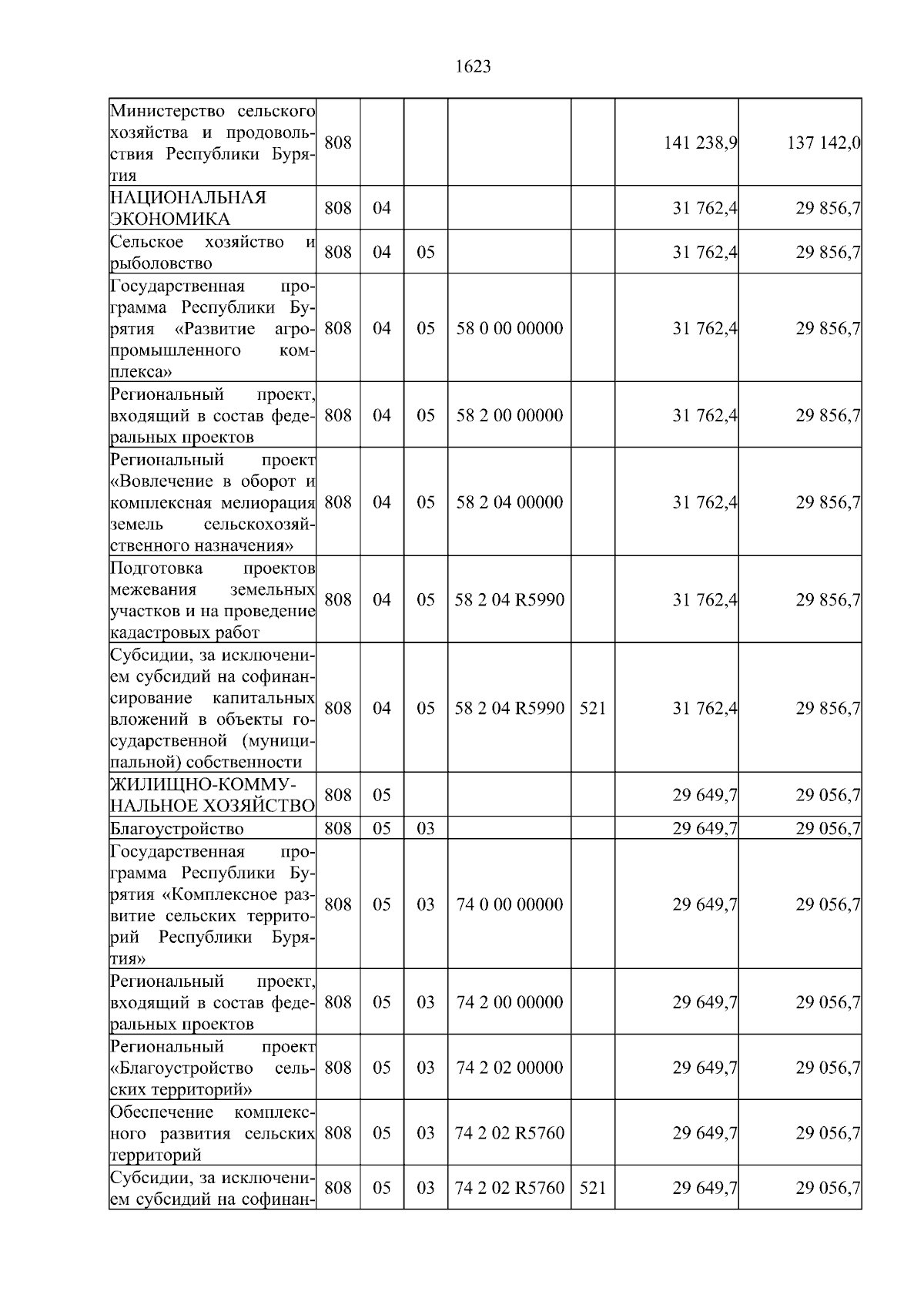 1623

| | | | | | | | |
|---|---|---|---|---|---|---|---|
| Министерство сельского хозяйства и продовольствия Республики Бурятия | 808 | | | | | 141 238,9 | 137 142,0 |
| НАЦИОНАЛЬНАЯ ЭКОНОМИКА | 808 | 04 | | | | 31 762,4 | 29 856,7 |
| Сельское хозяйство и рыболовство | 808 | 04 | 05 | | | 31 762,4 | 29 856,7 |
| Государственная программа Республики Бурятия «Развитие агропромышленного комплекса» | 808 | 04 | 05 | 58 0 00 00000 | | 31 762,4 | 29 856,7 |
| Региональный проект, входящий в состав федеральных проектов | 808 | 04 | 05 | 58 2 00 00000 | | 31 762,4 | 29 856,7 |
| Региональный проект «Вовлечение в оборот и комплексная мелиорация земель сельскохозяйственного назначения» | 808 | 04 | 05 | 58 2 04 00000 | | 31 762,4 | 29 856,7 |
| Подготовка проектов межевания земельных участков и на проведение кадастровых работ | 808 | 04 | 05 | 58 2 04 R5990 | | 31 762,4 | 29 856,7 |
| Субсидии, за исключением субсидий на софинансирование капитальных вложений в объекты государственной (муниципальной) собственности | 808 | 04 | 05 | 58 2 04 R5990 | 521 | 31 762,4 | 29 856,7 |
| ЖИЛИЩНО-КОММУНАЛЬНОЕ ХОЗЯЙСТВО | 808 | 05 | | | | 29 649,7 | 29 056,7 |
| Благоустройство | 808 | 05 | 03 | | | 29 649,7 | 29 056,7 |
| Государственная программа Республики Бурятия «Комплексное развитие сельских территорий Республики Бурятия» | 808 | 05 | 03 | 74 0 00 00000 | | 29 649,7 | 29 056,7 |
| Региональный проект, входящий в состав федеральных проектов | 808 | 05 | 03 | 74 2 00 00000 | | 29 649,7 | 29 056,7 |
| Региональный проект «Благоустройство сельских территорий» | 808 | 05 | 03 | 74 2 02 00000 | | 29 649,7 | 29 056,7 |
| Обеспечение комплексного развития сельских территорий | 808 | 05 | 03 | 74 2 02 R5760 | | 29 649,7 | 29 056,7 |
| Субсидии, за исключением субсидий на софинан- | 808 | 05 | 03 | 74 2 02 R5760 | 521 | 29 649,7 | 29 056,7 |